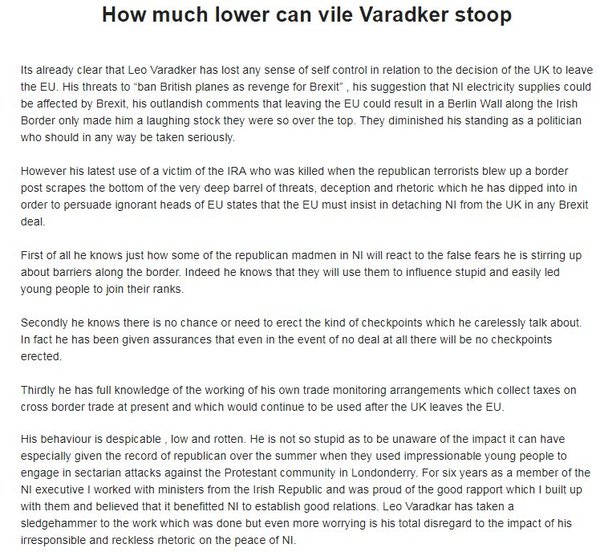 How much lower can vile Varadker stoop

Its already clear that Leo Varadker has lost any sense of self control in relation to the decision of the UK to leave the EU. His threats to "ban British planes as revenge for Brexit" , his suggestion that NI electricity supplies could be affected by Brexit, his outlandish comments that leaving the EU could result in a Berlin Wall along the Irish Border only made him a laughing stock they were so over the top. They diminished his standing as a politician who should in any way be taken seriously.

However his latest use of a victim of the IRA who was killed when the republican terrorists blew up a border post scrapes the bottom of the very deep barrel of threats, deception and rhetoric which he has dipped into in order to persuade ignorant heads of EU states that the EU must insist in detaching NI from the UK in any Brexit deal.

First of all he knows just how some of the republican madmen in NI will react to the false fears he is stirring up about barriers along the border. Indeed he knows that they will use them to influence stupid and easily led young people to join their ranks.

Secondly he knows there is no chance or need to erect the kind of checkpoints which he carelessly talk about. In fact he has been given assurances that even in the event of no deal at all there will be no checkpoints erected.

Thirdly he has full knowledge of the working of his own trade monitoring arrangements which collect taxes on cross border trade at present and which would continue to be used after the UK leaves the EU.

His behaviour is despicable , low and rotten. He is not so stupid as to be unaware of the impact it can have especially given the record of republican over the summer when they used impressionable young people to engage in sectarian attacks against the Protestant community in Londonderry. For six years as a member of the NI executive I worked with ministers from the Irish Republic and was proud of the good rapport which I built up with them and believed that it benefitted NI to establish good relations. Leo Varadkar has taken a sledgehammer to the work which was done but even more worrying is his total disregard to the impact of his irresponsible and reckless rhetoric on the peace of NI.